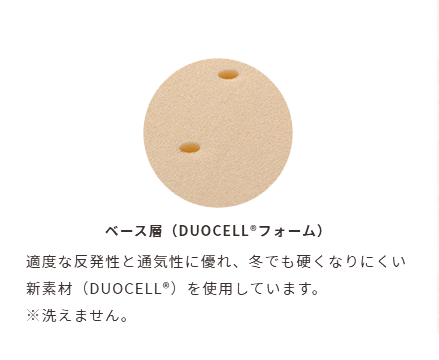 ベース層（DUOCELL®フォーム）

適度な反発性と通気性に優れ、冬でも硬くなりにくい新素材（DUOCELL®）を使用しています。
※洗えません。